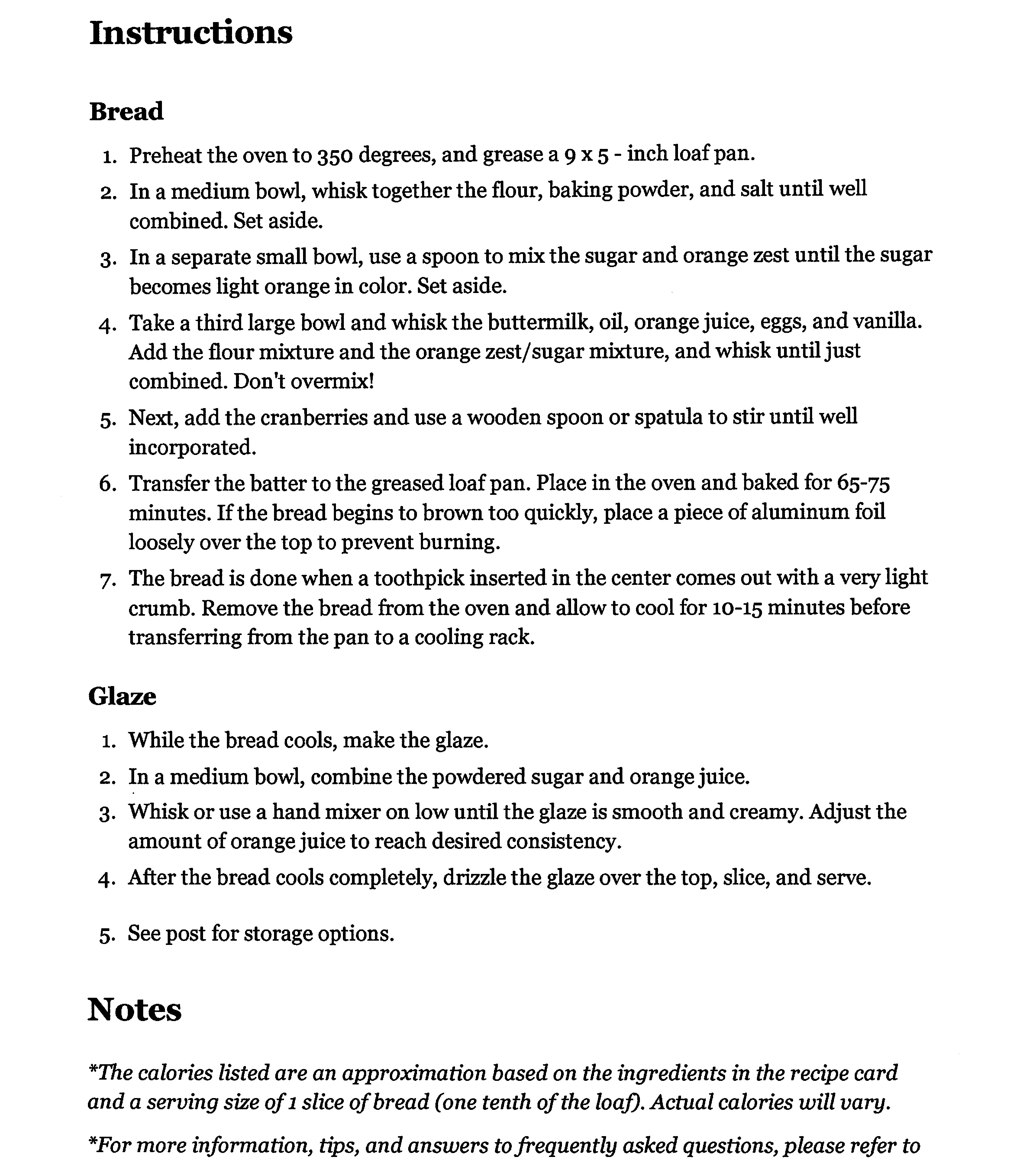 Instructions

Bread

1. Preheat the oven to 350 degrees, and grease a 9 x 5 - inch loaf pan.
2. In a medium bowl, whisk together the flour, baking powder, and salt until well combined. Set aside.
3. In a separate small bowl, use a spoon to mix the sugar and orange zest until the sugar becomes light orange in color. Set aside.
4. Take a third large bowl and whisk the buttermilk, oil, orange juice, eggs, and vanilla. Add the flour mixture and the orange zest/sugar mixture, and whisk until just combined. Don't overmix!
5. Next, add the cranberries and use a wooden spoon or spatula to stir until well incorporated.
6. Transfer the batter to the greased loaf pan. Place in the oven and baked for 65-75 minutes. If the bread begins to brown too quickly, place a piece of aluminum foil loosely over the top to prevent burning.
7. The bread is done when a toothpick inserted in the center comes out with a very light crumb. Remove the bread from the oven and allow to cool for 10-15 minutes before transferring from the pan to a cooling rack.

Glaze

1. While the bread cools, make the glaze.
2. In a medium bowl, combine the powdered sugar and orange juice.
3. Whisk or use a hand mixer on low until the glaze is smooth and creamy. Adjust the amount of orange juice to reach desired consistency.
4. After the bread cools completely, drizzle the glaze over the top, slice, and serve.

5. See post for storage options.

Notes

*The calories listed are an approximation based on the ingredients in the recipe card and a serving size of 1 slice of bread (one tenth of the loaf). Actual calories will vary.

*For more information, tips, and answers to frequently asked questions, please refer to